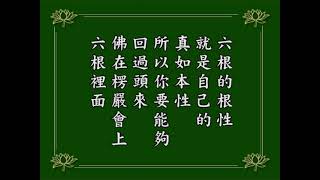 六根的根性
就是自己的
真如本性
所以你要能夠
回過頭來
佛在楞嚴會上
六根裡面